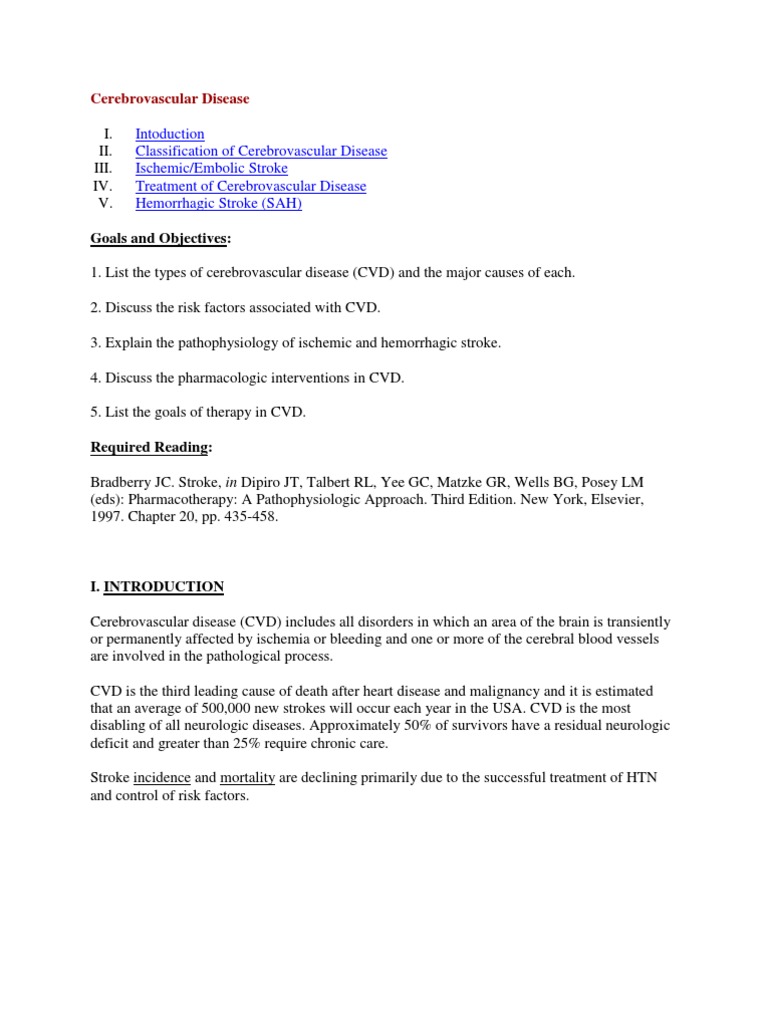 Cerebrovascular Disease

I. Intoduction
II. Classification of Cerebrovascular Disease
III. Ischemic/Embolic Stroke
IV. Treatment of Cerebrovascular Disease
V. Hemorrhagic Stroke (SAH)

Goals and Objectives:

1. List the types of cerebrovascular disease (CVD) and the major causes of each.

2. Discuss the risk factors associated with CVD.

3. Explain the pathophysiology of ischemic and hemorrhagic stroke.

4. Discuss the pharmacologic interventions in CVD.

5. List the goals of therapy in CVD.

Required Reading:

Bradberry JC. Stroke, in Dipiro JT, Talbert RL, Yee GC, Matzke GR, Wells BG, Posey LM (eds): Pharmacotherapy: A Pathophysiologic Approach. Third Edition. New York, Elsevier, 1997. Chapter 20, pp. 435-458.

I. INTRODUCTION

Cerebrovascular disease (CVD) includes all disorders in which an area of the brain is transiently or permanently affected by ischemia or bleeding and one or more of the cerebral blood vessels are involved in the pathological process.

CVD is the third leading cause of death after heart disease and malignancy and it is estimated that an average of 500,000 new strokes will occur each year in the USA. CVD is the most disabling of all neurologic diseases. Approximately 50% of survivors have a residual neurologic deficit and greater than 25% require chronic care.

Stroke incidence and mortality are declining primarily due to the successful treatment of HTN and control of risk factors.